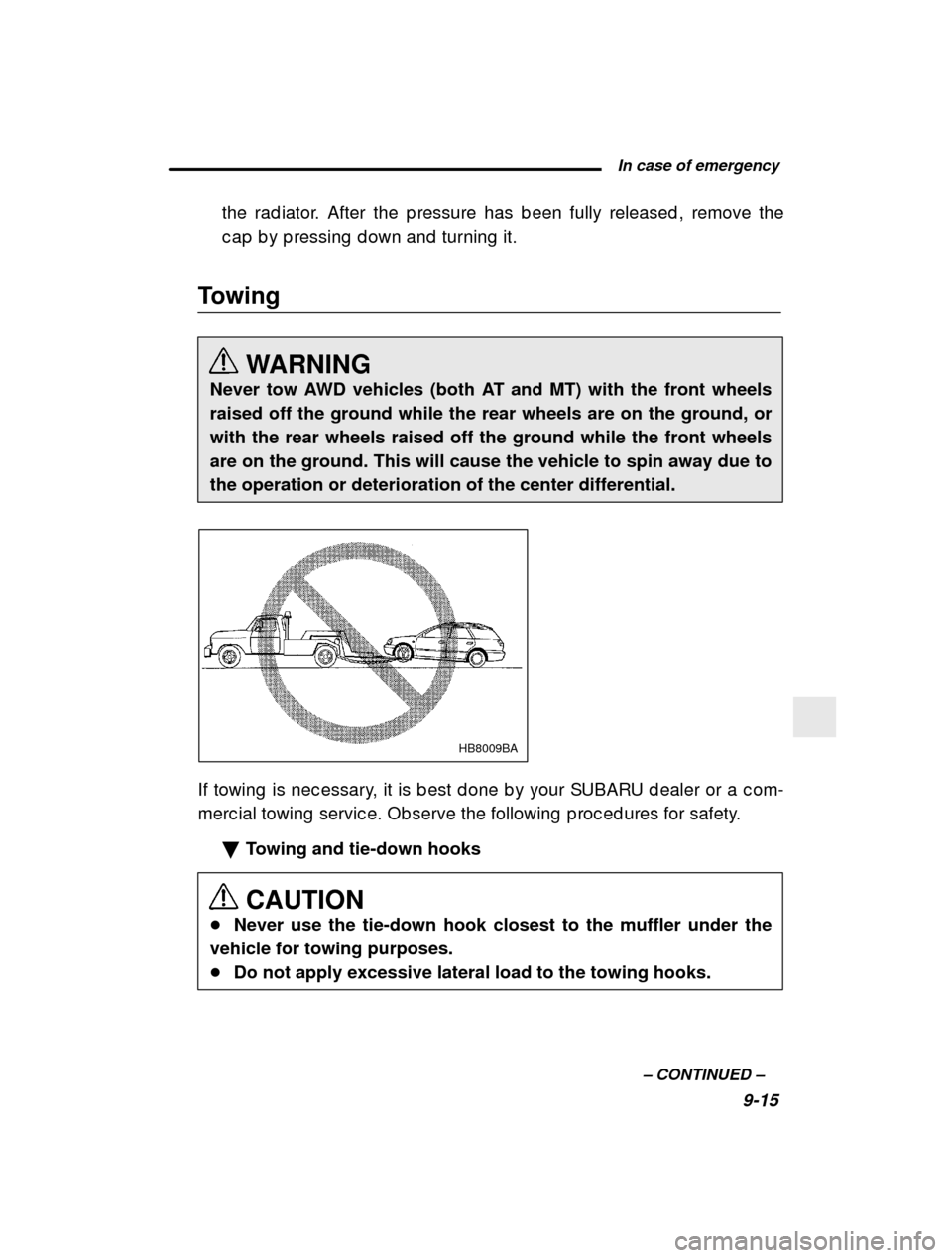 In case of emergency

the radiator. After the pressure has been fully released, remove the cap by pressing down and turning it.

Towing

WARNING
Never tow AWD vehicles (both AT and MT) with the front wheels raised off the ground while the rear wheels are on the ground, or with the rear wheels raised off the ground while the front wheels are on the ground. This will cause the vehicle to spin away due to the operation or deterioration of the center differential.

HB8009BA

If towing is necessary, it is best done by your SUBARU dealer or a commercial towing service. Observe the following procedures for safety.

▼ Towing and tie-down hooks

CAUTION
● Never use the tie-down hook closest to the muffler under the vehicle for towing purposes.
● Do not apply excessive lateral load to the towing hooks.

– CONTINUED –
9-15

carmanualsonline.info